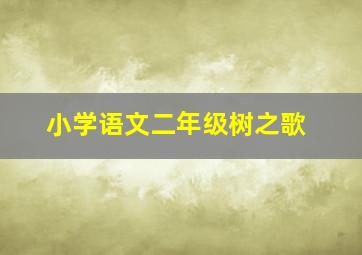 小学语文二年级树之歌